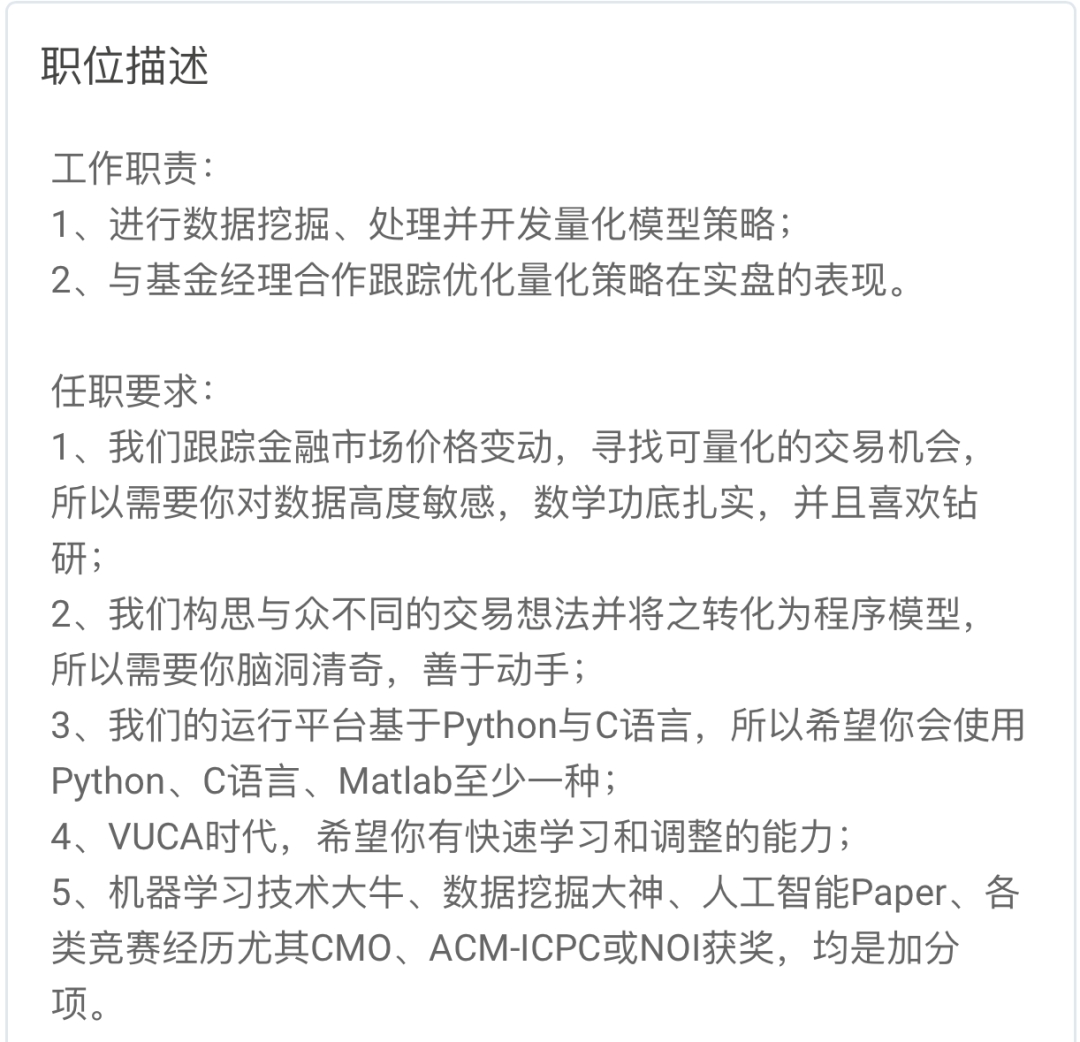 职位描述

工作职责：
1、进行数据挖掘、处理并开发量化模型策略；
2、与基金经理合作跟踪优化量化策略在实盘的表现。

任职要求：
1、我们跟踪金融市场价格变动，寻找可量化的交易机会，所以需要你对数据高度敏感，数学功底扎实，并且喜欢钻研；
2、我们构思与众不同的交易想法并将之转化为程序模型，所以需要你脑洞清奇，善于动手；
3、我们的运行平台基于Python与C语言，所以希望你会使用Python、C语言、Matlab至少一种；
4、VUCA时代，希望你有快速学习和调整的能力；
5、机器学习技术大牛、数据挖掘大神、人工智能Paper、各类竞赛经历尤其CMO、ACM-ICPC或NOI获奖，均是加分项。